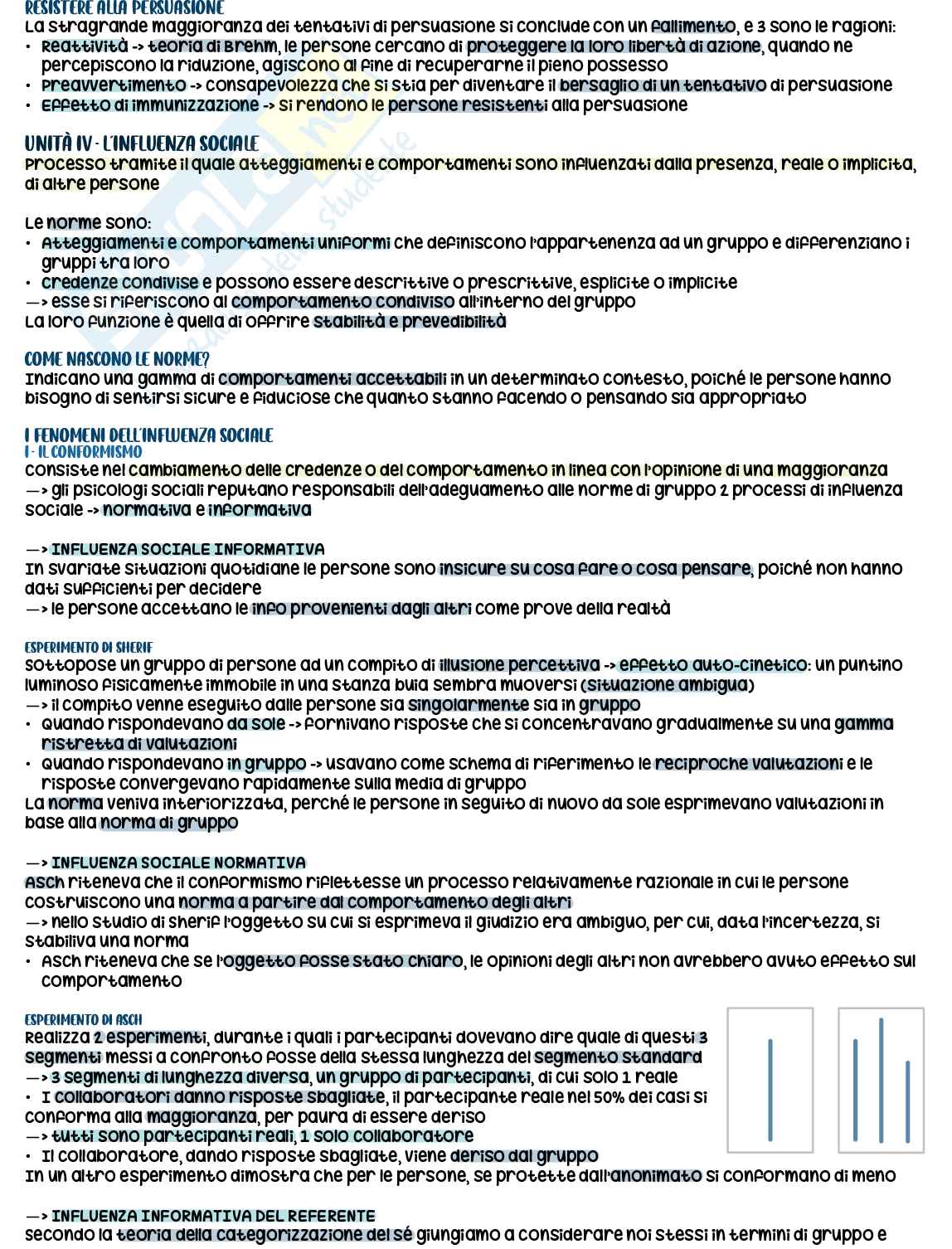 RESISTERE ALLA PERSUASIONE
La stragrande maggioranza dei tentativi di persuasione si conclude con un fallimento, e 3 sono le ragioni:
• Reattività -> teoria di Brehm, le persone cercano di proteggere la loro libertà di azione, quando ne percepiscono la riduzione, agiscono al fine di recuperarne il pieno possesso
• Preavvertimento -> consapevolezza che si stia per diventare il bersaglio di un tentativo di persuasione
• Effetto di immunizzazione -> si rendono le persone resistenti alla persuasione

UNITÀ IV - L'INFLUENZA SOCIALE
Processo tramite il quale atteggiamenti e comportamenti sono influenzati dalla presenza, reale o implicita, di altre persone

Le norme sono:
• Atteggiamenti e comportamenti uniformi che definiscono l'appartenenza ad un gruppo e differenziano i gruppi tra loro
• Credenze condivise e possono essere descrittive o prescrittive, esplicite o implicite
—> esse si riferiscono al comportamento condiviso all'interno del gruppo
La loro funzione è quella di offrire stabilità e prevedibilità

COME NASCONO LE NORME?
Indicano una gamma di comportamenti accettabili in un determinato contesto, poiché le persone hanno bisogno di sentirsi sicure e fiduciose che quanto stanno facendo o pensando sia appropriato

I FENOMENI DELL'INFLUENZA SOCIALE
I - IL CONFORMISMO
Consiste nel cambiamento delle credenze o del comportamento in linea con l'opinione di una maggioranza
—> gli psicologi sociali reputano responsabili dell'adeguamento alle norme di gruppo 2 processi di influenza sociale -> normativa e informativa

—> INFLUENZA SOCIALE INFORMATIVA
In svariate situazioni quotidiane le persone sono insicure su cosa fare o cosa pensare, poiché non hanno dati sufficienti per decidere
—> le persone accettano le info provenienti dagli altri come prove della realtà

ESPERIMENTO DI SHERIF
Sottopose un gruppo di persone ad un compito di illusione percettiva -> effetto auto-cinetico: un puntino luminoso fisicamente immobile in una stanza buia sembra muoversi (situazione ambigua)
—> il compito venne eseguito dalle persone sia singolarmente sia in gruppo
• Quando rispondevano da sole -> fornivano risposte che si concentravano gradualmente su una gamma ristretta di valutazioni
• Quando rispondevano in gruppo -> usavano come schema di riferimento le reciproche valutazioni e le risposte convergevano rapidamente sulla media di gruppo
La norma veniva interiorizzata, perché le persone in seguito di nuovo da sole esprimevano valutazioni in base alla norma di gruppo

—> INFLUENZA SOCIALE NORMATIVA
Asch riteneva che il conformismo riflettesse un processo relativamente razionale in cui le persone costruiscono una norma a partire dal comportamento degli altri
—> nello studio di Sherif l'oggetto su cui si esprimeva il giudizio era ambiguo, per cui, data l'incertezza, si stabiliva una norma
• Asch riteneva che se l'oggetto fosse stato chiaro, le opinioni degli altri non avrebbero avuto effetto sul comportamento

ESPERIMENTO DI ASCH
Realizza 2 esperimenti, durante i quali i partecipanti dovevano dire quale di questi 3 segmenti messi a confronto fosse della stessa lunghezza del segmento standard
—> 3 segmenti di lunghezza diversa, un gruppo di partecipanti, di cui solo 1 reale
• I collaboratori danno risposte sbagliate, il partecipante reale nel 50% dei casi si conforma alla maggioranza, per paura di essere deriso
—> tutti sono partecipanti reali, 1 solo collaboratore
• Il collaboratore, dando risposte sbagliate, viene deriso dal gruppo
In un altro esperimento dimostra che per le persone, se protette dall'anonimato si conformano di meno

—> INFLUENZA INFORMATIVA DEL REFERENTE
Secondo la teoria della categorizzazione del sé giungiamo a considerare noi stessi in termini di gruppo e